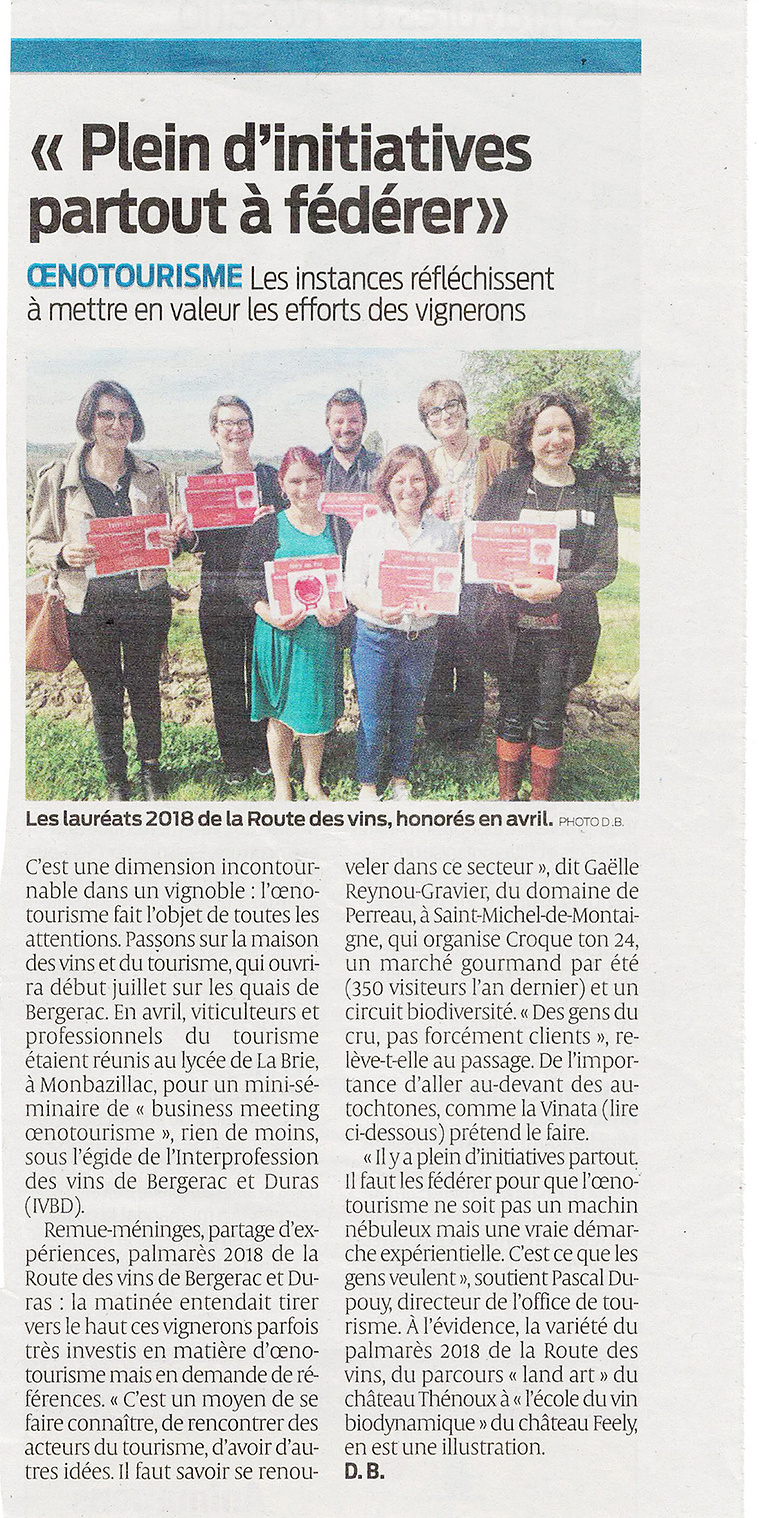 « Plein d'initiatives partout à fédérer»

ŒNOTOURISME Les instances réfléchissent à mettre en valeur les efforts des vignerons

Les lauréats 2018 de la Route des vins, honorés en avril. PHOTO D.B.

C'est une dimension incontournable dans un vignoble : l'œnotourisme fait l'objet de toutes les attentions. Passons sur la maison des vins et du tourisme, qui ouvrira début juillet sur les quais de Bergerac. En avril, viticulteurs et professionnels du tourisme étaient réunis au lycée de La Brie, à Monbazillac, pour un mini-séminaire de « business meeting œnotourisme », rien de moins, sous l'égide de l'Interprofession des vins de Bergerac et Duras (IVBD).

Remue-méninges, partage d'expériences, palmarès 2018 de la Route des vins de Bergerac et Duras : la matinée entendait tirer vers le haut ces vignerons parfois très investis en matière d'œnotourisme mais en demande de références. « C'est un moyen de se faire connaître, de rencontrer des acteurs du tourisme, d'avoir d'autres idées. Il faut savoir se renouveler dans ce secteur », dit Gaëlle Reynou-Gravier, du domaine de Perreau, à Saint-Michel-de-Montaigne, qui organise Croque ton 24, un marché gourmand par été (350 visiteurs l'an dernier) et un circuit biodiversité. « Des gens du cru, pas forcément clients », relève-t-elle au passage. De l'importance d'aller au-devant des autochtones, comme la Vinata (lire ci-dessous) prétend le faire.

« Il y a plein d'initiatives partout. Il faut les fédérer pour que l'œnotourisme ne soit pas un machin nébuleux mais une vraie démarche expérientielle. C'est ce que les gens veulent », soutient Pascal Dupouy, directeur de l'office de tourisme. À l'évidence, la variété du palmarès 2018 de la Route des vins, du parcours « land art » du château Thénoux à « l'école du vin biodynamique » du château Feely, en est une illustration.
D. B.